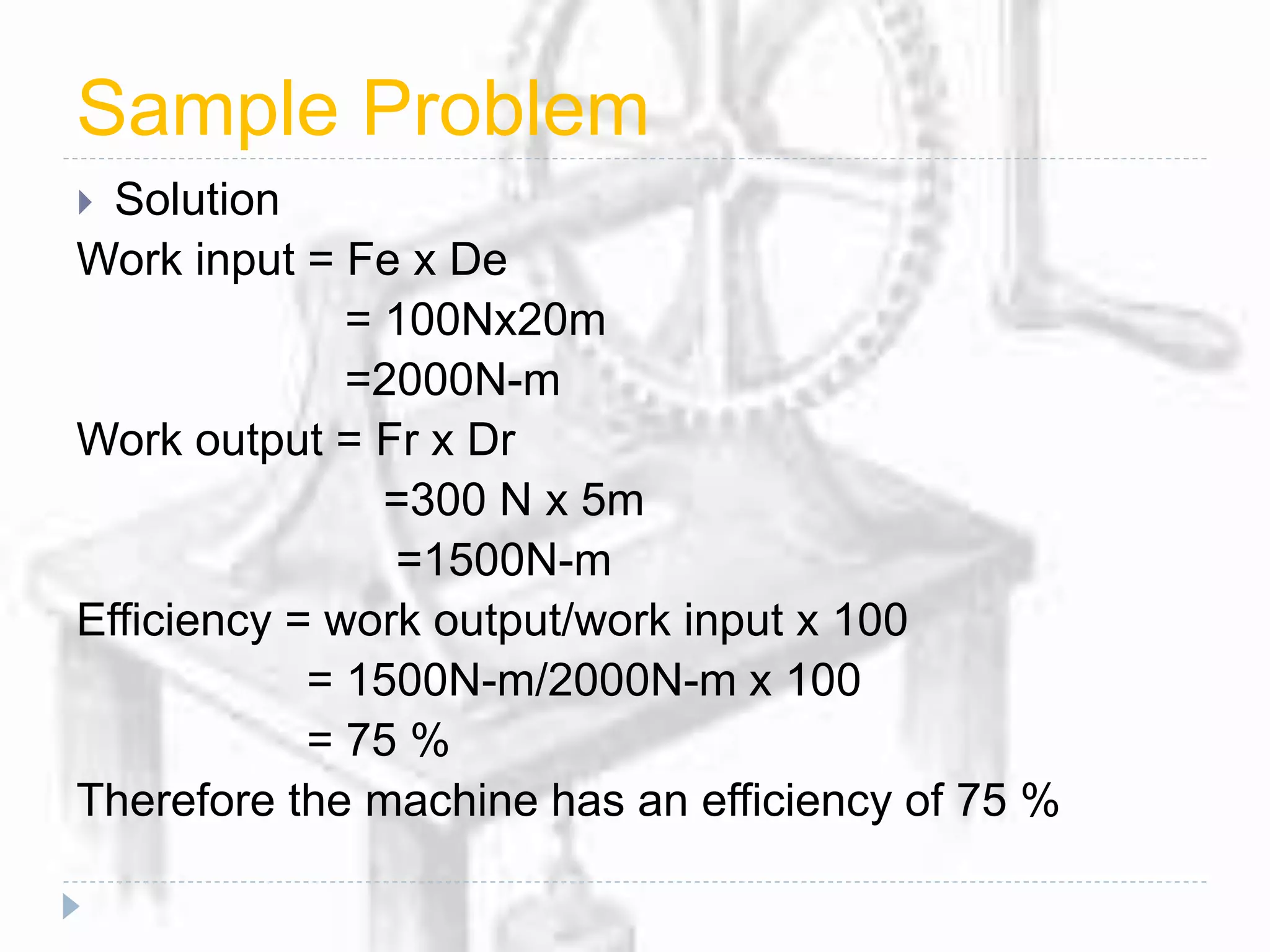 Sample Problem

Solution

Work input = Fe x De
= 100Nx20m
=2000N-m
Work output = Fr x Dr
=300 N x 5m
=1500N-m
Efficiency = work output/work input x 100
= 1500N-m/2000N-m x 100
= 75 %
Therefore the machine has an efficiency of 75 %